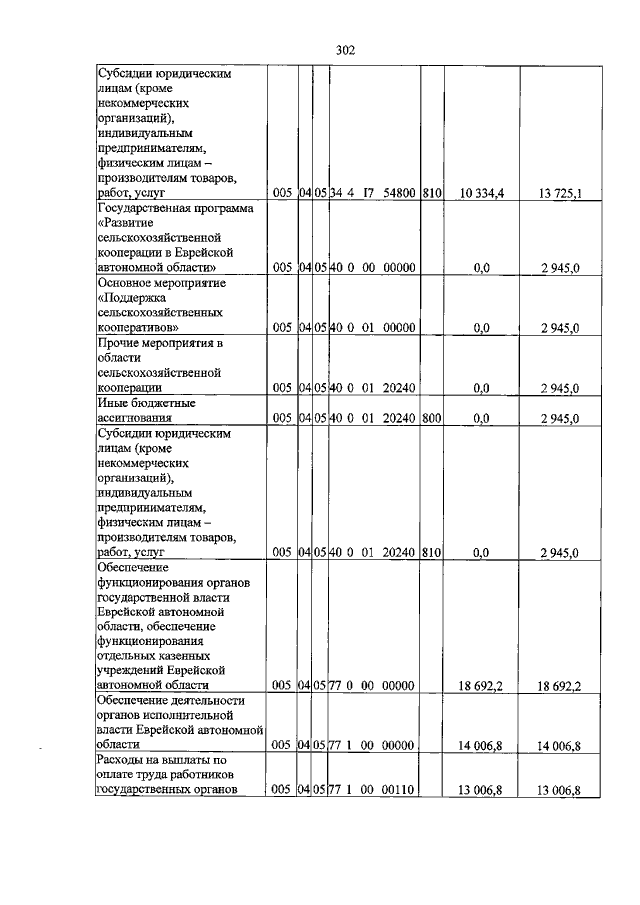 302

| Субсидии юридическим лицам (кроме некоммерческих организаций), индивидуальным предпринимателям, физическим лицам – производителям товаров, работ, услуг | 005 | 04 | 05 | 34 4 I7 54800 | 810 | 10 334,4 | 13 725,1 |
|---|---|---|---|---|---|---|---|
| Государственная программа «Развитие сельскохозяйственной кооперации в Еврейской автономной области» | 005 | 04 | 05 | 40 0 00 00000 | | 0,0 | 2 945,0 |
| Основное мероприятие «Поддержка сельскохозяйственных кооперативов» | 005 | 04 | 05 | 40 0 01 00000 | | 0,0 | 2 945,0 |
| Прочие мероприятия в области сельскохозяйственной кооперации | 005 | 04 | 05 | 40 0 01 20240 | | 0,0 | 2 945,0 |
| Иные бюджетные ассигнования | 005 | 04 | 05 | 40 0 01 20240 | 800 | 0,0 | 2 945,0 |
| Субсидии юридическим лицам (кроме некоммерческих организаций), индивидуальным предпринимателям, физическим лицам – производителям товаров, работ, услуг | 005 | 04 | 05 | 40 0 01 20240 | 810 | 0,0 | 2 945,0 |
| Обеспечение функционирования органов государственной власти Еврейской автономной области, обеспечение функционирования отдельных казенных учреждений Еврейской автономной области | 005 | 04 | 05 | 77 0 00 00000 | | 18 692,2 | 18 692,2 |
| Обеспечение деятельности органов исполнительной власти Еврейской автономной области | 005 | 04 | 05 | 77 1 00 00000 | | 14 006,8 | 14 006,8 |
| Расходы на выплаты по оплате труда работников государственных органов | 005 | 04 | 05 | 77 1 00 00110 | | 13 006,8 | 13 006,8 |